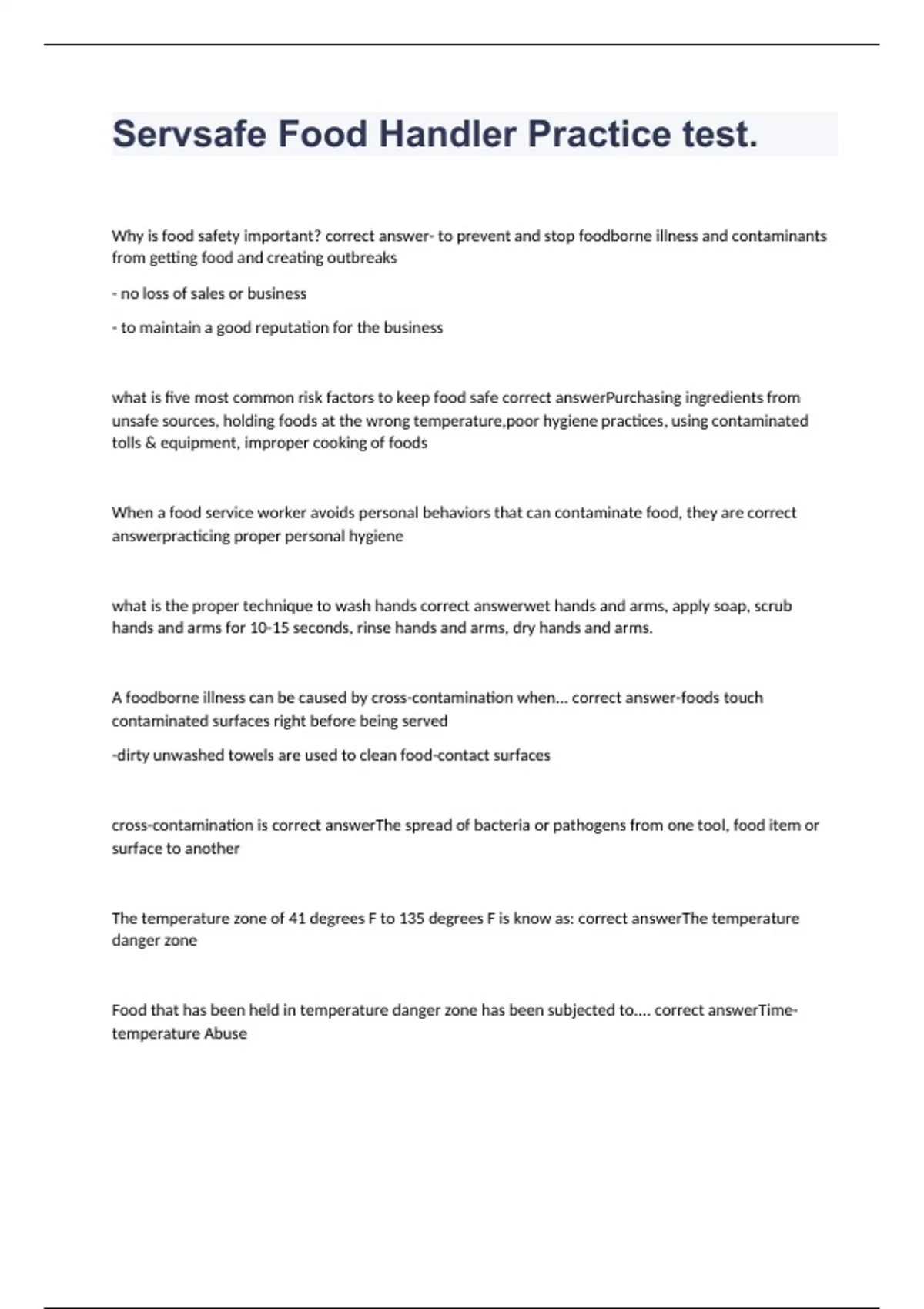 Servsafe Food Handler Practice test.

Why is food safety important? correct answer- to prevent and stop foodborne illness and contaminants from getting food and creating outbreaks

- no loss of sales or business

- to maintain a good reputation for the business

what is five most common risk factors to keep food safe correct answerPurchasing ingredients from unsafe sources, holding foods at the wrong temperature,poor hygiene practices, using contaminated tolls & equipment, improper cooking of foods

When a food service worker avoids personal behaviors that can contaminate food, they are correct answerpracticing proper personal hygiene

what is the proper technique to wash hands correct answerwet hands and arms, apply soap, scrub hands and arms for 10-15 seconds, rinse hands and arms, dry hands and arms.

A foodborne illness can be caused by cross-contamination when... correct answer-foods touch contaminated surfaces right before being served

-dirty unwashed towels are used to clean food-contact surfaces

cross-contamination is correct answerThe spread of bacteria or pathogens from one tool, food item or surface to another

The temperature zone of 41 degrees F to 135 degrees F is know as: correct answerThe temperature danger zone

Food that has been held in temperature danger zone has been subjected to.... correct answerTime-temperature Abuse